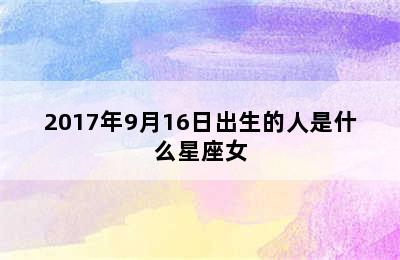 2017年9月16日出生的人是什么星座女